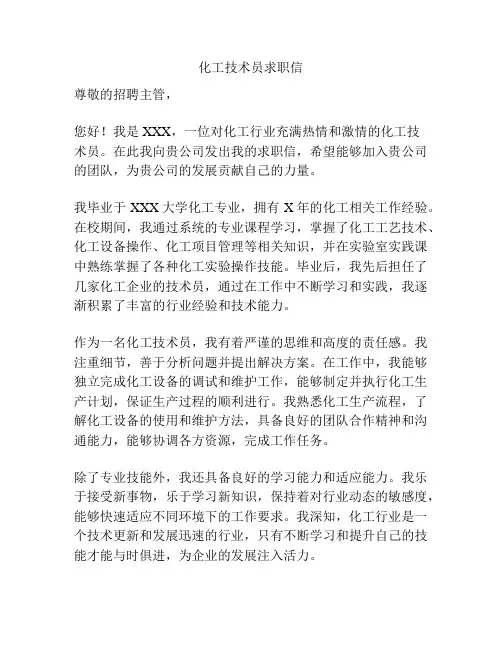 化工技术员求职信

尊敬的招聘主管，

您好！我是 XXX，一位对化工行业充满热情和激情的化工技术员。在此我向贵公司发出我的求职信，希望能够加入贵公司的团队，为贵公司的发展贡献自己的力量。

我毕业于 XXX 大学化工专业，拥有 X 年的化工相关工作经验。在校期间，我通过系统的专业课程学习，掌握了化工工艺技术、化工设备操作、化工项目管理等相关知识，并在实验室实践课中熟练掌握了各种化工实验操作技能。毕业后，我先后担任了几家化工企业的技术员，通过在工作中不断学习和实践，我逐渐积累了丰富的行业经验和技术能力。

作为一名化工技术员，我有着严谨的思维和高度的责任感。我注重细节，善于分析问题并提出解决方案。在工作中，我能够独立完成化工设备的调试和维护工作，能够制定并执行化工生产计划，保证生产过程的顺利进行。我熟悉化工生产流程，了解化工设备的使用和维护方法，具备良好的团队合作精神和沟通能力，能够协调各方资源，完成工作任务。

除了专业技能外，我还具备良好的学习能力和适应能力。我乐于接受新事物，乐于学习新知识，保持着对行业动态的敏感度，能够快速适应不同环境下的工作要求。我深知，化工行业是一个技术更新和发展迅速的行业，只有不断学习和提升自己的技能才能与时俱进，为企业的发展注入活力。